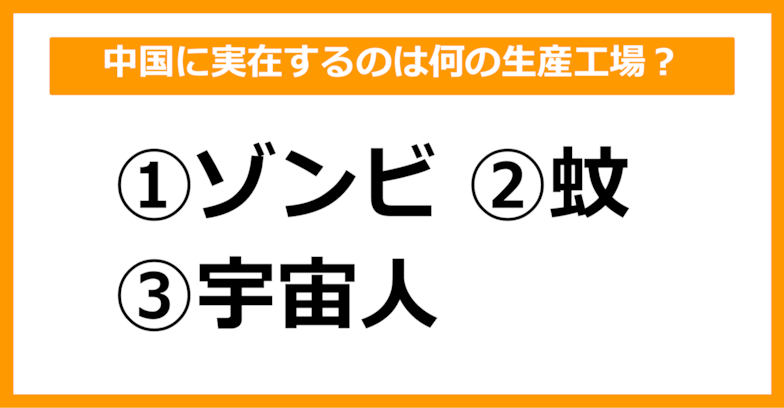 中国に実在するのは何の生産工場？

①ゾンビ ②蚊
③宇宙人